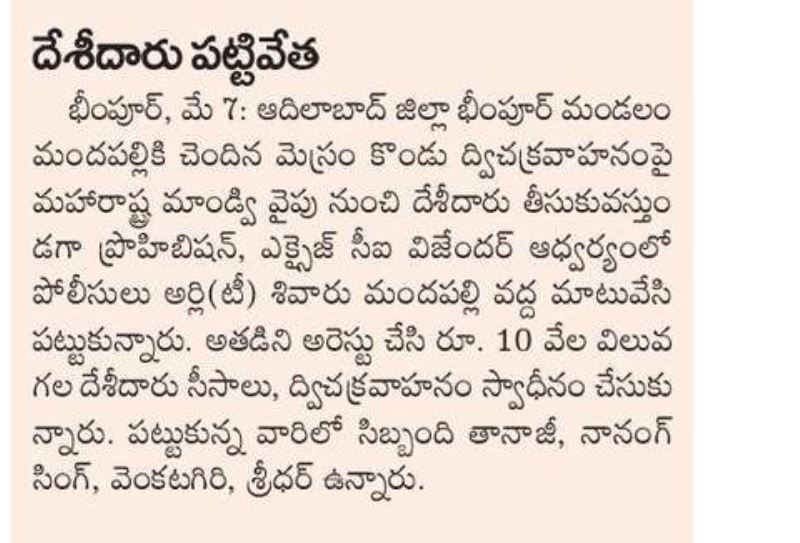 దేశీదారు పట్టివేత

భీంపూర్, మే 7: ఆదిలాబాద్ జిల్లా భీంపూర్ మండలం మందపల్లికి చెందిన మెస్రం కొండు ద్విచక్రవాహనంపై మహారాష్ట్ర మాండ్వి వైపు నుంచి దేశీదారు తీసుకువస్తుండగా ప్రొహిబిషన్, ఎక్సైజ్ సీఐ విజేందర్ ఆధ్వర్యంలో పోలీసులు అర్లి(టీ) శివారు మందపల్లి వద్ద మాటువేసి పట్టుకున్నారు. అతడిని అరెస్టు చేసి రూ. 10 వేల విలువ గల దేశీదారు సీసాలు, ద్విచక్రవాహనం స్వాధీనం చేసుకున్నారు. పట్టుకున్న వారిలో సిబ్బంది తానాజీ, నానంగ్ సింగ్, వెంకటగిరి, శ్రీధర్ ఉన్నారు.